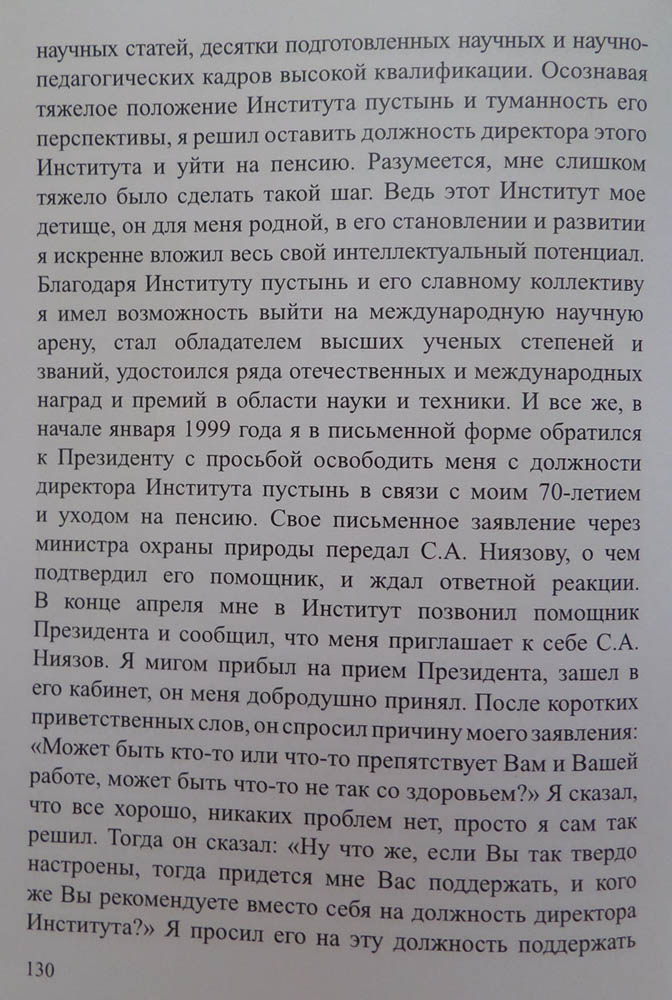 научных статей, десятки подготовленных научных и научно-педагогических кадров высокой квалификации. Осознавая тяжелое положение Института пустынь и туманность его перспективы, я решил оставить должность директора этого Института и уйти на пенсию. Разумеется, мне слишком тяжело было сделать такой шаг. Ведь этот Институт мое детище, он для меня родной, в его становлении и развитии я искренне вложил весь свой интеллектуальный потенциал. Благодаря Институту пустынь и его славному коллективу я имел возможность выйти на международную научную арену, стал обладателем высших ученых степеней и званий, удостоился ряда отечественных и международных наград и премий в области науки и техники. И все же, в начале января 1999 года я в письменной форме обратился к Президенту с просьбой освободить меня с должности директора Института пустынь в связи с моим 70-летием и уходом на пенсию. Свое письменное заявление через министра охраны природы передал С.А. Ниязову, о чем подтвердил его помощник, и ждал ответной реакции. В конце апреля мне в Институт позвонил помощник Президента и сообщил, что меня приглашает к себе С.А. Ниязов. Я мигом прибыл на прием Президента, зашел в его кабинет, он меня добродушно принял. После коротких приветственных слов, он спросил причину моего заявления: «Может быть кто-то или что-то препятствует Вам и Вашей работе, может быть что-то не так со здоровьем?» Я сказал, что все хорошо, никаких проблем нет, просто я сам так решил. Тогда он сказал: «Ну что же, если Вы так твердо настроены, тогда придется мне Вас поддержать, и кого же Вы рекомендуете вместо себя на должность директора Института?» Я просил его на эту должность поддержать

130